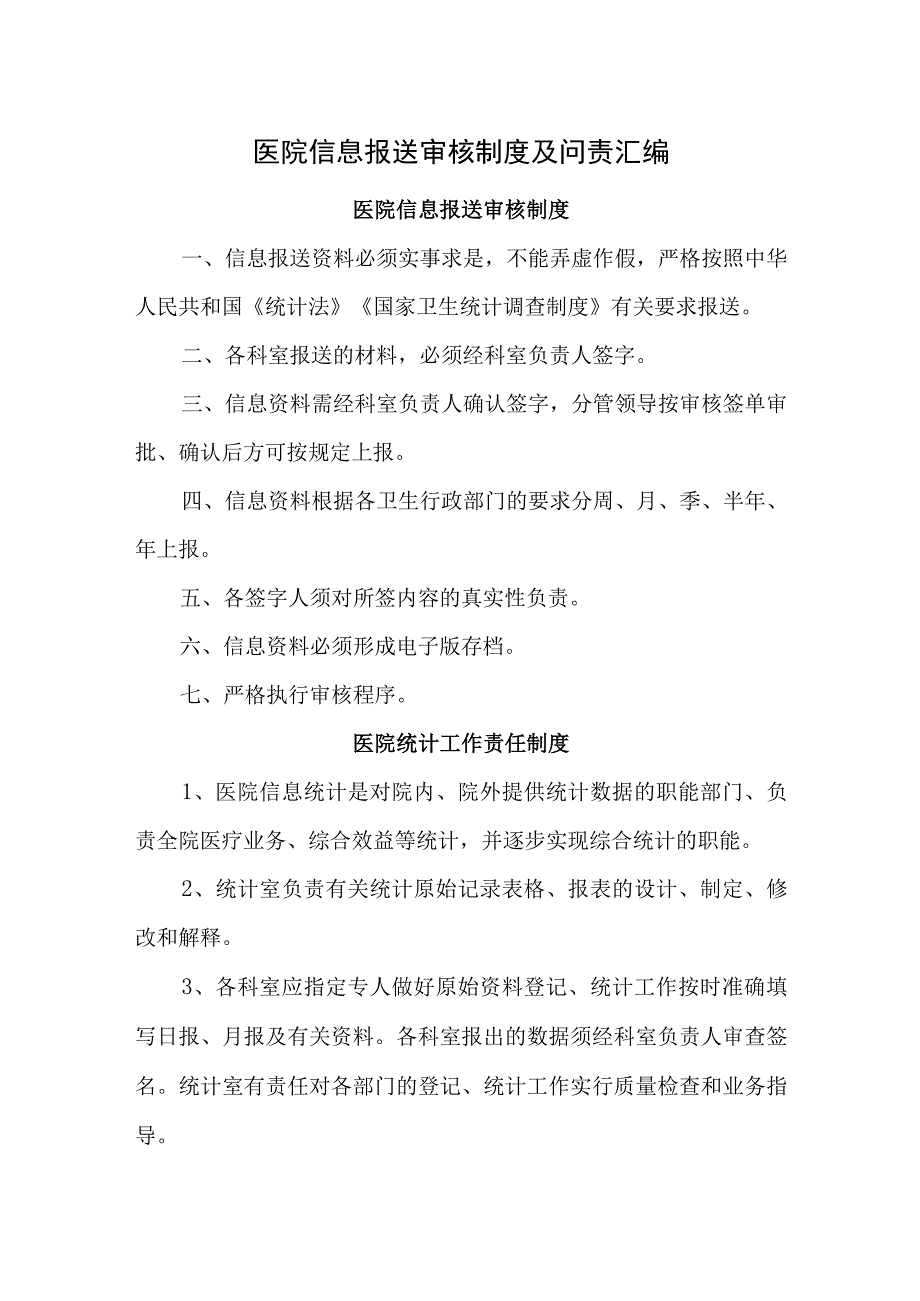 医院信息报送审核制度及问责汇编

医院信息报送审核制度

一、信息报送资料必须实事求是，不能弄虚作假，严格按照中华人民共和国《统计法》《国家卫生统计调查制度》有关要求报送。

二、各科室报送的材料，必须经科室负责人签字。

三、信息资料需经科室负责人确认签字，分管领导按审核签单审批、确认后方可按规定上报。

四、信息资料根据各卫生行政部门的要求分周、月、季、半年、年上报。

五、各签字人须对所签内容的真实性负责。

六、信息资料必须形成电子版存档。

七、严格执行审核程序。

医院统计工作责任制度

1、医院信息统计是对院内、院外提供统计数据的职能部门、负责全院医疗业务、综合效益等统计，并逐步实现综合统计的职能。

2、统计室负责有关统计原始记录表格、报表的设计、制定、修改和解释。

3、各科室应指定专人做好原始资料登记、统计工作按时准确填写日报、月报及有关资料。各科室报出的数据须经科室负责人审查签名。统计室有责任对各部门的登记、统计工作实行质量检查和业务指导。